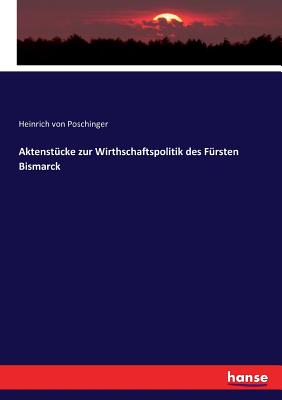 Heinrich von Poschinger

Aktenstücke zur Wirthschaftspolitik des Fürsten Bismarck

hanse